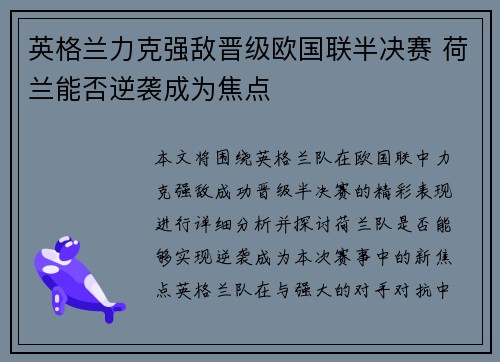 英格兰力克强敌晋级欧国联半决赛 荷兰能否逆袭成为焦点

本文将围绕英格兰队在欧国联中力克强敌成功晋级半决赛的精彩表现进行详细分析并探讨荷兰队是否能够实现逆袭成为本次赛事中的新焦点英格兰队在与强大的对手对抗中